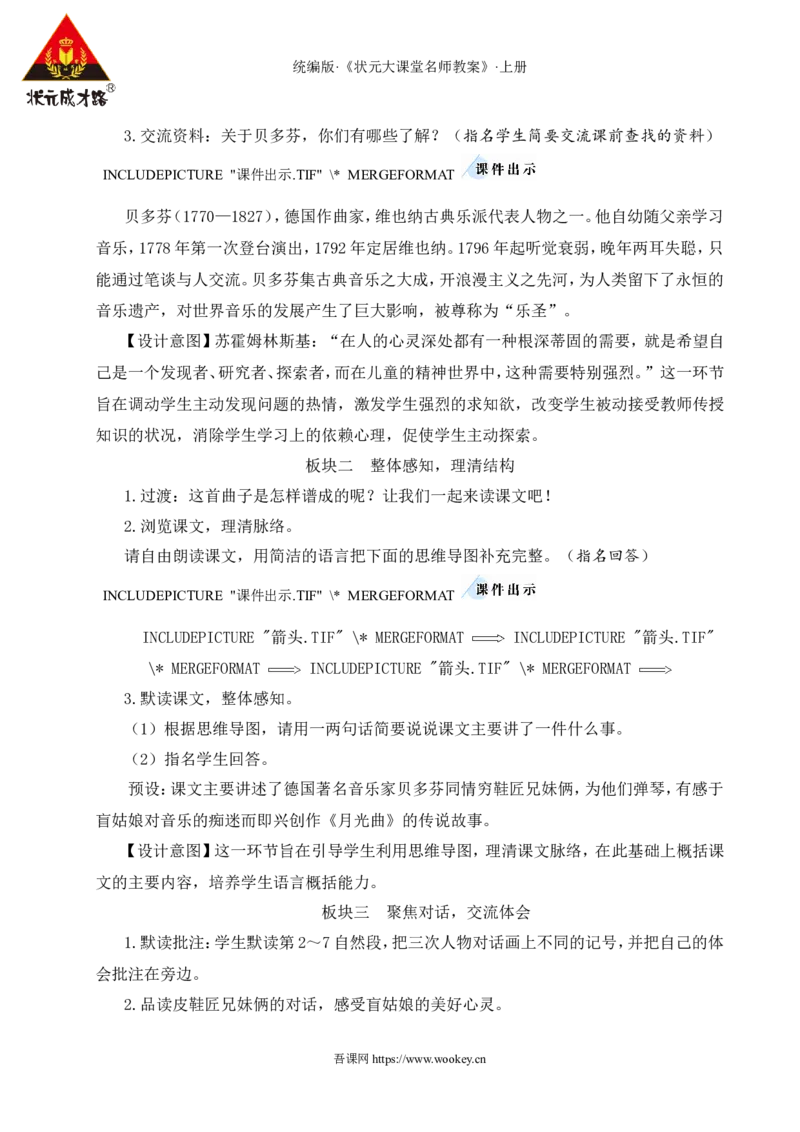 状元成才路®

统编版·《状元大课堂名师教案》·上册

3.交流资料：关于贝多芬，你们有哪些了解？（指名学生简要交流课前查找的资料）

INCLUDEPICTURE "课件出示.TIF" \* MERGEFORMAT 课件出示

贝多芬（1770—1827），德国作曲家，维也纳古典乐派代表人物之一。他自幼随父亲学习音乐，1778年第一次登台演出，1792年定居维也纳。1796年起听觉衰弱，晚年两耳失聪，只能通过笔谈与人交流。贝多芬集古典音乐之大成，开浪漫主义之先河，为人类留下了永恒的音乐遗产，对世界音乐的发展产生了巨大影响，被尊称为“乐圣”。

【设计意图】苏霍姆林斯基：“在人的心灵深处都有一种根深蒂固的需要，就是希望自己是一个发现者、研究者、探索者，而在儿童的精神世界中，这种需要特别强烈。”这一环节旨在调动学生主动发现问题的热情，激发学生强烈的求知欲，改变学生被动接受教师传授知识的状况，消除学生学习上的依赖心理，促使学生主动探索。

板块二 整体感知，理清结构

1.过渡：这首曲子是怎样谱成的呢？让我们一起来读课文吧！

2.浏览课文，理清脉络。

请自由朗读课文，用简洁的语言把下面的思维导图补充完整。（指名回答）

INCLUDEPICTURE "课件出示.TIF" \* MERGEFORMAT 课件出示

INCLUDEPICTURE "箭头.TIF" \* MERGEFORMAT ⟹ INCLUDEPICTURE "箭头.TIF" \* MERGEFORMAT ⟹ INCLUDEPICTURE "箭头.TIF" \* MERGEFORMAT ⟹

3.默读课文，整体感知。

（1）根据思维导图，请用一两句话简要说说课文主要讲了一件什么事。

（2）指名学生回答。

预设：课文主要讲述了德国著名音乐家贝多芬同情穷鞋匠兄妹俩，为他们弹琴，有感于盲姑娘对音乐的痴迷而即兴创作《月光曲》的传说故事。

【设计意图】这一环节旨在引导学生利用思维导图，理清课文脉络，在此基础上概括课文的主要内容，培养学生语言概括能力。

板块三 聚焦对话，交流体会

1.默读批注：学生默读第2～7自然段，把三次人物对话画上不同的记号，并把自己的体会批注在旁边。

2.品读皮鞋匠兄妹俩的对话，感受盲姑娘的美好心灵。

吾课网 https://www.wookey.cn